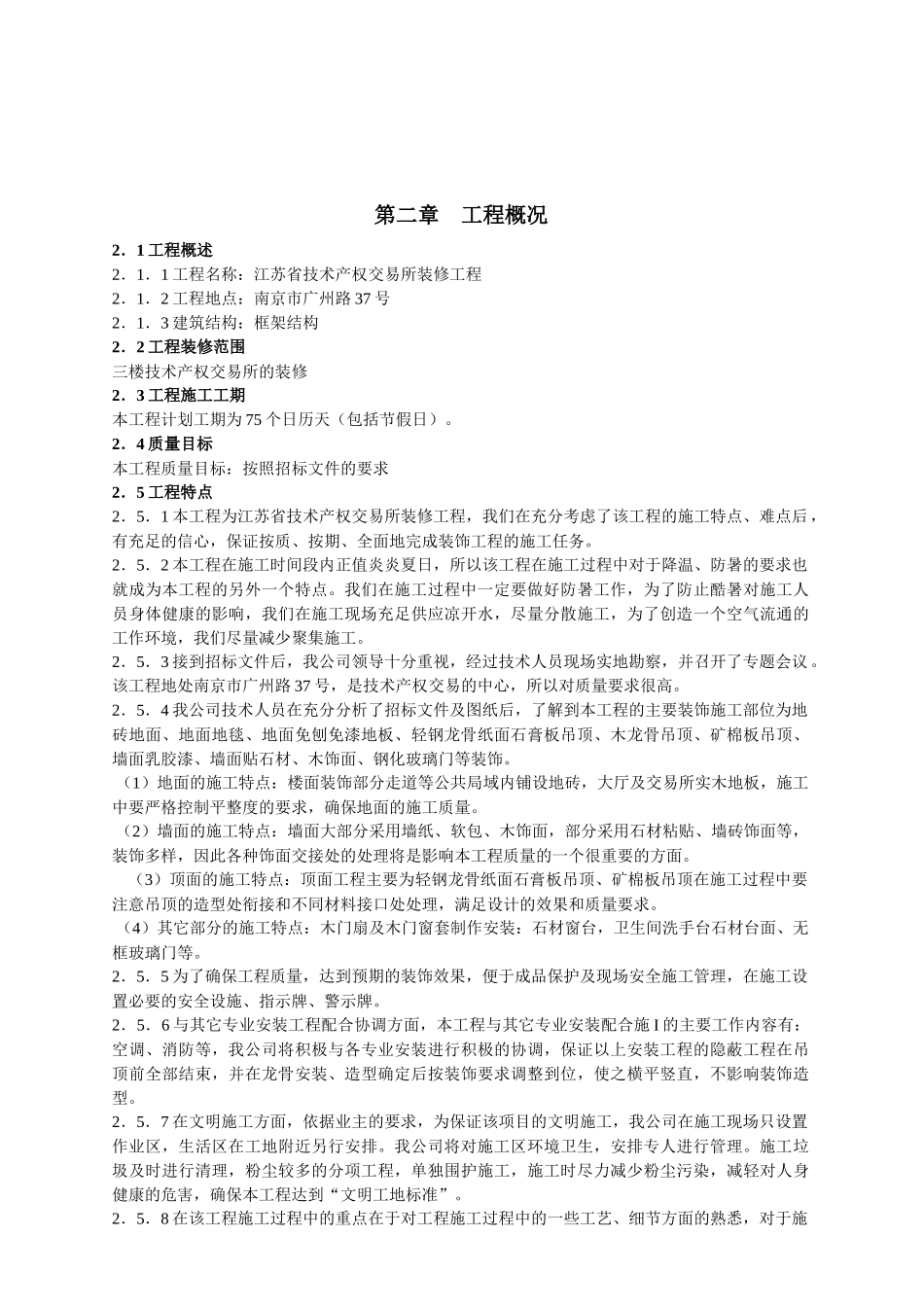 第二章　工程概况

2．1 工程概述
2．1．1 工程名称：江苏省技术产权交易所装修工程
2．1．2 工程地点：南京市广州路 37 号
2．1．3 建筑结构：框架结构
2．2 工程装修范围
三楼技术产权交易所的装修
2．3 工程施工工期
本工程计划工期为 75 个日历天（包括节假日）。
2．4 质量目标
本工程质量目标：按照招标文件的要求
2．5 工程特点
2．5．1 本工程为江苏省技术产权交易所装修工程，我们在充分考虑了该工程的施工特点、难点后，有充足的信心，保证按质、按期、全面地完成装饰工程的施工任务。
2．5．2 本工程在施工时间段内正值炎炎夏日，所以该工程在施工过程中对于降温、防暑的要求也就成为本工程的另外一个特点。我们在施工过程中一定要做好防暑工作，为了防止酷暑对施工人员身体健康的影响，我们在施工现场充足供应凉开水，尽量分散施工，为了创造一个空气流通的工作环境，我们尽量减少聚集施工。
2．5．3 接到招标文件后，我公司领导十分重视，经过技术人员现场实地勘察，并召开了专题会议。该工程地处南京市广州路 37 号，是技术产权交易的中心，所以对质量要求很高。
2．5．4 我公司技术人员在充分分析了招标文件及图纸后，了解到本工程的主要装饰施工部位为地砖地面、地面地毯、地面免刨免漆地板、轻钢龙骨纸面石膏板吊顶、木龙骨吊顶、矿棉板吊顶、墙面乳胶漆、墙面贴石材、木饰面、钢化玻璃门等装饰。
（1）地面的施工特点：楼面装饰部分走道等公共局域内铺设地砖，大厅及交易所实木地板，施工中要严格控制平整度的要求，确保地面的施工质量。
（2）墙面的施工特点：墙面大部分采用墙纸、软包、木饰面，部分采用石材粘贴、墙砖饰面等，装饰多样，因此各种饰面交接处的处理将是影响本工程质量的一个很重要的方面。
（3）顶面的施工特点：顶面工程主要为轻钢龙骨纸面石膏板吊顶、矿棉板吊顶在施工过程中要注意吊顶的造型处衔接和不同材料接口处处理，满足设计的效果和质量要求。
（4）其它部分的施工特点：木门扇及木门窗套制作安装：石材窗台，卫生间洗手台石材台面、无框玻璃门等。
2．5．5 为了确保工程质量，达到预期的装饰效果，便于成品保护及现场安全施工管理，在施工设置必要的安全设施、指示牌、警示牌。
2．5．6 与其它专业安装工程配合协调方面，本工程与其它专业安装配合施 I 的主要工作内容有：空调、消防等，我公司将积极与各专业安装进行积极的协调，保证以上安装工程的隐蔽工程在吊顶前全部结束，并在龙骨安装、造型确定后按装饰要求调整到位，使之横平竖直，不影响装饰造型。
2．5．7 在文明施工方面，依据业主的要求，为保证该项目的文明施工，我公司在施工现场只设置作业区，生活区在工地附近另行安排。我公司将对施工区环境卫生，安排专人进行管理。施工垃圾及时进行清理，粉尘较多的分项工程，单独围护施工，施工时尽力减少粉尘污染，减轻对人身健康的危害，确保本工程达到“文明工地标准”。
2．5．8 在该工程施工过程中的重点在于对工程施工过程中的一些工艺、细节方面的熟悉，对于施